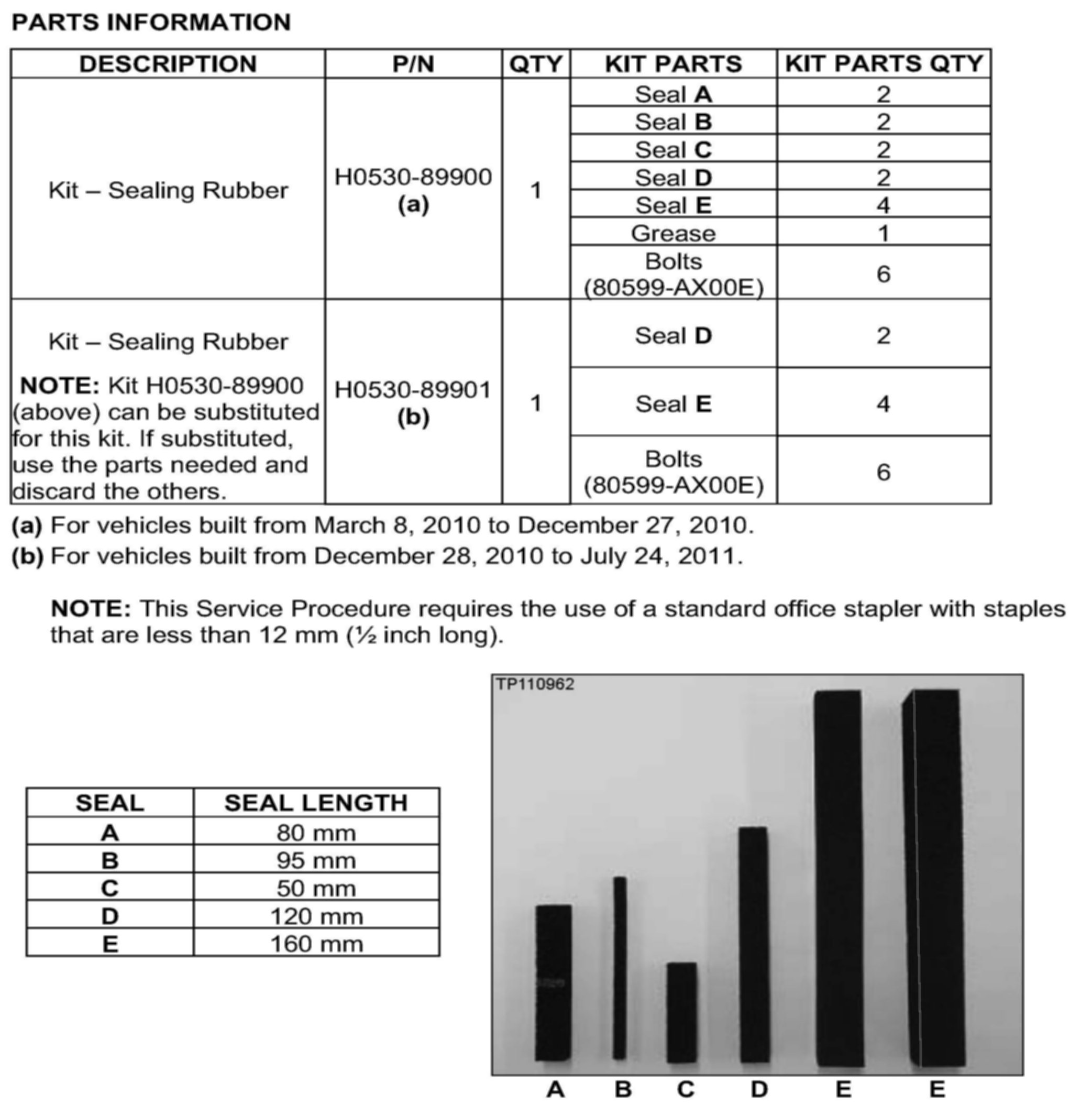 PARTS INFORMATION

| DESCRIPTION | P/N | QTY | KIT PARTS | KIT PARTS QTY |
|---|---|---|---|---|
| Kit – Sealing Rubber | H0530-89900 (a) | 1 | Seal A | 2 |
| | | | Seal B | 2 |
| | | | Seal C | 2 |
| | | | Seal D | 2 |
| | | | Seal E | 4 |
| | | | Grease | 1 |
| | | | Bolts (80599-AX00E) | 6 |
| Kit – Sealing Rubber NOTE: Kit H0530-89900 (above) can be substituted for this kit. If substituted, use the parts needed and discard the others. | H0530-89901 (b) | 1 | Seal D | 2 |
| | | | Seal E | 4 |
| | | | Bolts (80599-AX00E) | 6 |

(a) For vehicles built from March 8, 2010 to December 27, 2010.
(b) For vehicles built from December 28, 2010 to July 24, 2011.

NOTE: This Service Procedure requires the use of a standard office stapler with staples that are less than 12 mm (½ inch long).

| SEAL | SEAL LENGTH |
|---|---|
| A | 80 mm |
| B | 95 mm |
| C | 50 mm |
| D | 120 mm |
| E | 160 mm |

TP110962

A B C D E E